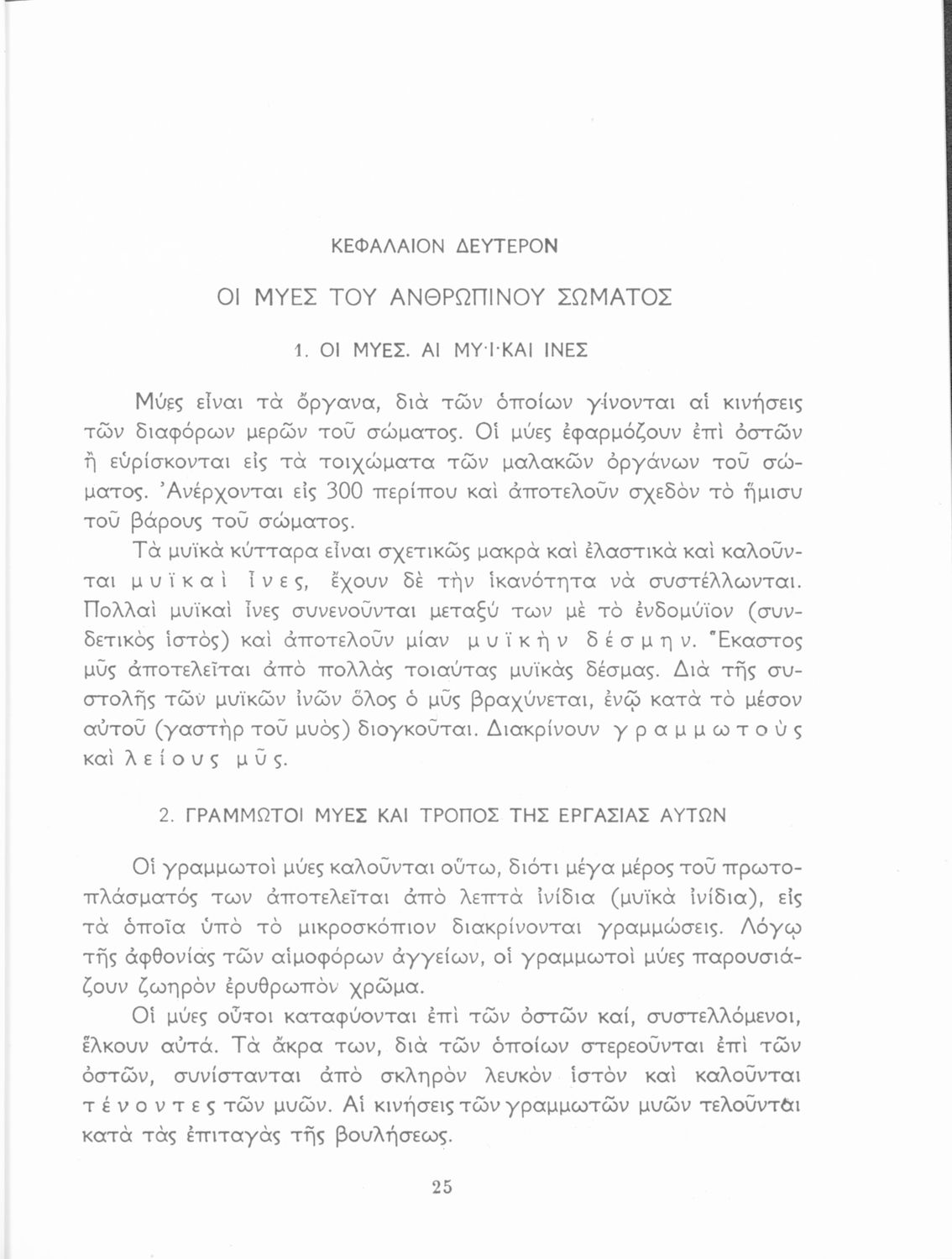 ΚΕΦΑΛΑΙΟΝ ΔΕΥΤΕΡΟΝ

ΟΙ ΜΥΕΣ ΤΟΥ ΑΝΘΡΩΠΙΝΟΥ ΣΩΜΑΤΟΣ

1. ΟΙ ΜΥΕΣ. ΑΙ ΜΥ·Ι·ΚΑΙ ΙΝΕΣ

Μύες εἶναι τὰ ὄργανα, διὰ τῶν ὁποίων γίνονται αἱ κινήσεις τῶν διαφόρων μερῶν τοῦ σώματος. Οἱ μύες ἐφαρμόζουν ἐπὶ ὀστῶν ἢ εὑρίσκονται εἰς τὰ τοιχώματα τῶν μαλακῶν ὀργάνων τοῦ σώματος. Ἀνέρχονται εἰς 300 περίπου καὶ ἀποτελοῦν σχεδὸν τὸ ἥμισυ τοῦ βάρους τοῦ σώματος.

Τὰ μυϊκὰ κύτταρα εἶναι σχετικῶς μακρὰ καὶ ἐλαστικὰ καὶ καλοῦνται μυϊκαὶ ἶνες, ἔχουν δὲ τὴν ἱκανότητα νὰ συστέλλωνται. Πολλαὶ μυϊκαὶ ἶνες συνενοῦνται μεταξύ των μὲ τὸ ἐνδομύϊον (συνδετικὸς ἱστὸς) καὶ ἀποτελοῦν μίαν μυϊκὴν δέσμην. Ἕκαστος μῦς ἀποτελεῖται ἀπὸ πολλὰς τοιαύτας μυϊκὰς δέσμας. Διὰ τῆς συστολῆς τῶν μυϊκῶν ἰνῶν ὅλος ὁ μῦς βραχύνεται, ἐνῷ κατὰ τὸ μέσον αὐτοῦ (γαστὴρ τοῦ μυὸς) διογκοῦται. Διακρίνουν γραμμωτοὺς καὶ λείους μῦς.

2. ΓΡΑΜΜΩΤΟΙ ΜΥΕΣ ΚΑΙ ΤΡΟΠΟΣ ΤΗΣ ΕΡΓΑΣΙΑΣ ΑΥΤΩΝ

Οἱ γραμμωτοὶ μύες καλοῦνται οὕτω, διότι μέγα μέρος τοῦ πρωτοπλάσματός των ἀποτελεῖται ἀπὸ λεπτὰ ἰνίδια (μυϊκὰ ἰνίδια), εἰς τὰ ὁποῖα ὑπὸ τὸ μικροσκόπιον διακρίνονται γραμμώσεις. Λόγῳ τῆς ἀφθονίας τῶν αἱμοφόρων ἀγγείων, οἱ γραμμωτοὶ μύες παρουσιάζουν ζωηρὸν ἐρυθρωπὸν χρῶμα.

Οἱ μύες οὗτοι καταφύονται ἐπὶ τῶν ὀστῶν καί, συστελλόμενοι, ἕλκουν αὐτά. Τὰ ἄκρα των, διὰ τῶν ὁποίων στερεοῦνται ἐπὶ τῶν ὀστῶν, συνίστανται ἀπὸ σκληρὸν λευκὸν ἱστὸν καὶ καλοῦνται τένοντες τῶν μυῶν. Αἱ κινήσεις τῶν γραμμωτῶν μυῶν τελοῦνται κατὰ τὰς ἐπιταγὰς τῆς βουλήσεως.

25